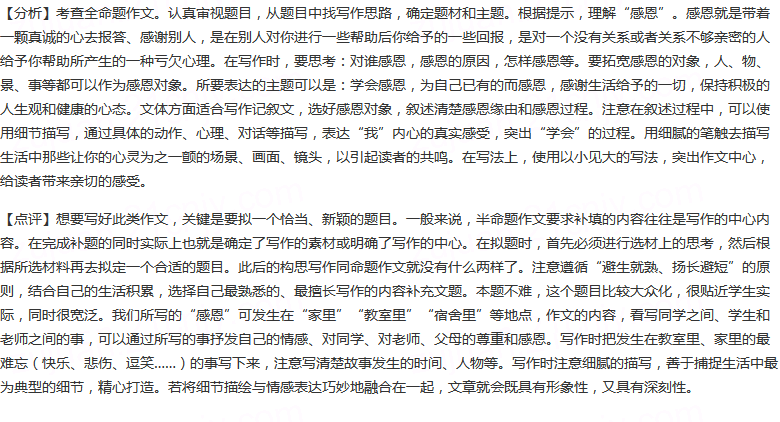 【分析】考查全命题作文。认真审视题目，从题目中找写作思路，确定题材和主题。根据提示，理解“感恩”。感恩就是带着一颗真诚的心去报答、感谢别人，是在别人对你进行一些帮助后你给予的一些回报，是对一个没有关系或者关系不够亲密的人给予你帮助所产生的一种亏欠心理。在写作时，要思考：对谁感恩，感恩的原因，怎样感恩等。要拓宽感恩的对象，人、物、景、事等都可以作为感恩对象。所要表达的主题可以是：学会感恩，为自己已有的而感恩，感谢生活给予的一切，保持积极的人生观和健康的心态。文体方面适合写作记叙文，选好感恩对象，叙述清楚感恩缘由和感恩过程。注意在叙述过程中，可以使用细节描写，通过具体的动作、心理、对话等描写，表达“我”内心的真实感受，突出“学会”的过程。用细腻的笔触去描写生活中那些让你的心灵为之一颤的场景、画面、镜头，以引起读者的共鸣。在写法上，使用以小见大的写法，突出作文中心，给读者带来亲切的感受。

【点评】想要写好此类作文，关键是要拟一个恰当、新颖的题目。一般来说，半命题作文要求补填的内容往往是写作的中心内容。在完成补题的同时实际上也就是确定了写作的素材或明确了写作的中心。在拟题时，首先必须进行选材上的思考，然后根据所选材料再去拟定一个合适的题目。此后的构思写作同命题作文就没有什么两样了。注意遵循“避生就熟、扬长避短”的原则，结合自己的生活积累，选择自己最熟悉的、最擅长写作的内容补充文题。本题不难，这个题目比较大众化，很贴近学生实际，同时很宽泛。我们所写的“感恩”可发生在“家里”“教室里”“宿舍里”等地点，作文的内容，看写同学之间、学生和老师之间的事，可以通过所写的事抒发自己的情感、对同学、对老师、父母的尊重和感恩。写作时把发生在教室里、家里的最难忘（快乐、悲伤、逗笑......）的事写下来，注意写清楚故事发生的时间、人物等。写作时注意细腻的描写，善于捕捉生活中最为典型的细节，精心打造。若将细节描绘与情感表达巧妙地融合在一起，文章就会既具有形象性，又具有深刻性。